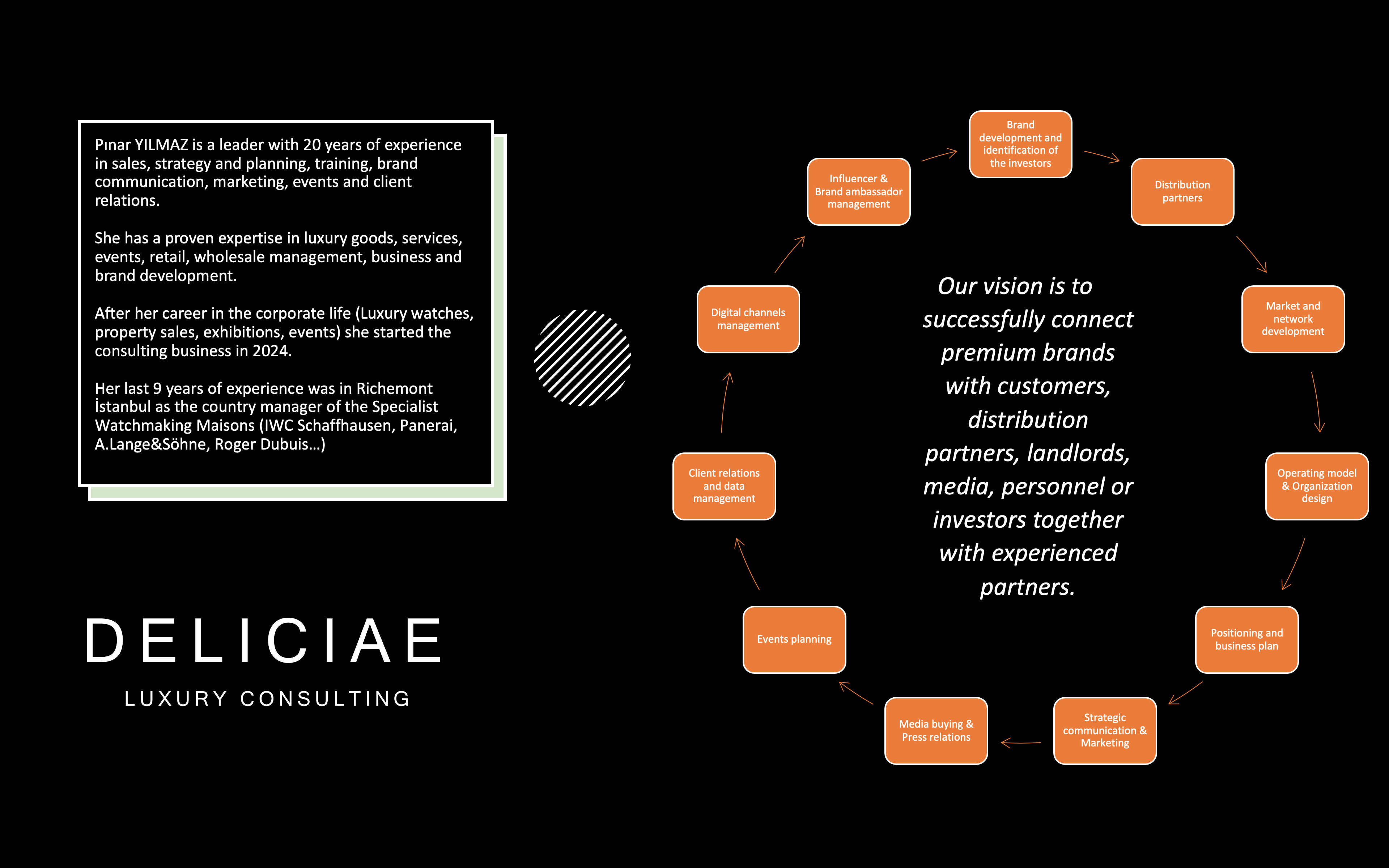 Pınar YILMAZ is a leader with 20 years of experience in sales, strategy and planning, training, brand communication, marketing, events and client relations.

She has a proven expertise in luxury goods, services, events, retail, wholesale management, business and brand development.

After her career in the corporate life (Luxury watches, property sales, exhibitions, events) she started the consulting business in 2024.

Her last 9 years of experience was in Richemont İstanbul as the country manager of the Specialist Watchmaking Maisons (IWC Schaffhausen, Panerai, A.Lange&Söhne, Roger Dubuis…)

DELICIAE

LUXURY CONSULTING

Brand development and identification of the investors

Distribution partners

Market and network development

Operating model & Organization design

Positioning and business plan

Strategic communication & Marketing

Media buying & Press relations

Events planning

Client relations and data management

Digital channels management

Influencer & Brand ambassador management

Our vision is to successfully connect premium brands with customers, distribution partners, landlords, media, personnel or investors together with experienced partners.